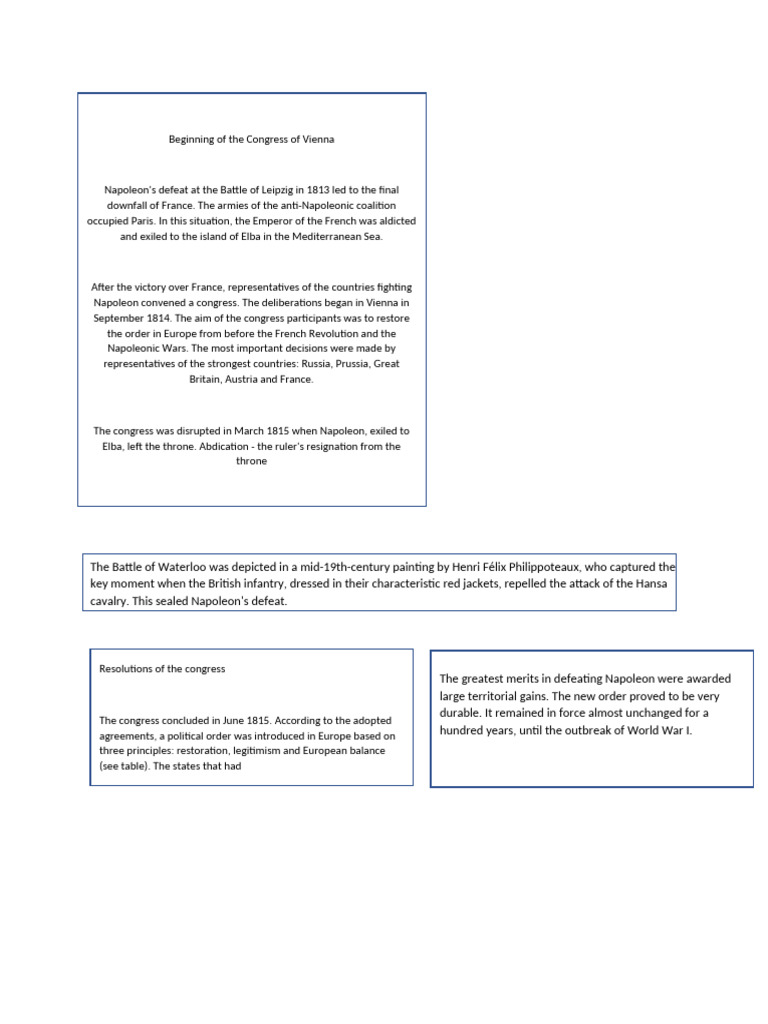 Beginning of the Congress of Vienna

Napoleon's defeat at the Battle of Leipzig in 1813 led to the final downfall of France. The armies of the anti-Napoleonic coalition occupied Paris. In this situation, the Emperor of the French was aldicted and exiled to the island of Elba in the Mediterranean Sea.

After the victory over France, representatives of the countries fighting Napoleon convened a congress. The deliberations began in Vienna in September 1814. The aim of the congress participants was to restore the order in Europe from before the French Revolution and the Napoleonic Wars. The most important decisions were made by representatives of the strongest countries: Russia, Prussia, Great Britain, Austria and France.

The congress was disrupted in March 1815 when Napoleon, exiled to Elba, left the throne. Abdication - the ruler's resignation from the throne

The Battle of Waterloo was depicted in a mid-19th-century painting by Henri Félix Philippoteaux, who captured the key moment when the British infantry, dressed in their characteristic red jackets, repelled the attack of the Hansa cavalry. This sealed Napoleon's defeat.

Resolutions of the congress

The congress concluded in June 1815. According to the adopted agreements, a political order was introduced in Europe based on three principles: restoration, legitimism and European balance (see table). The states that had

The greatest merits in defeating Napoleon were awarded large territorial gains. The new order proved to be very durable. It remained in force almost unchanged for a hundred years, until the outbreak of World War I.